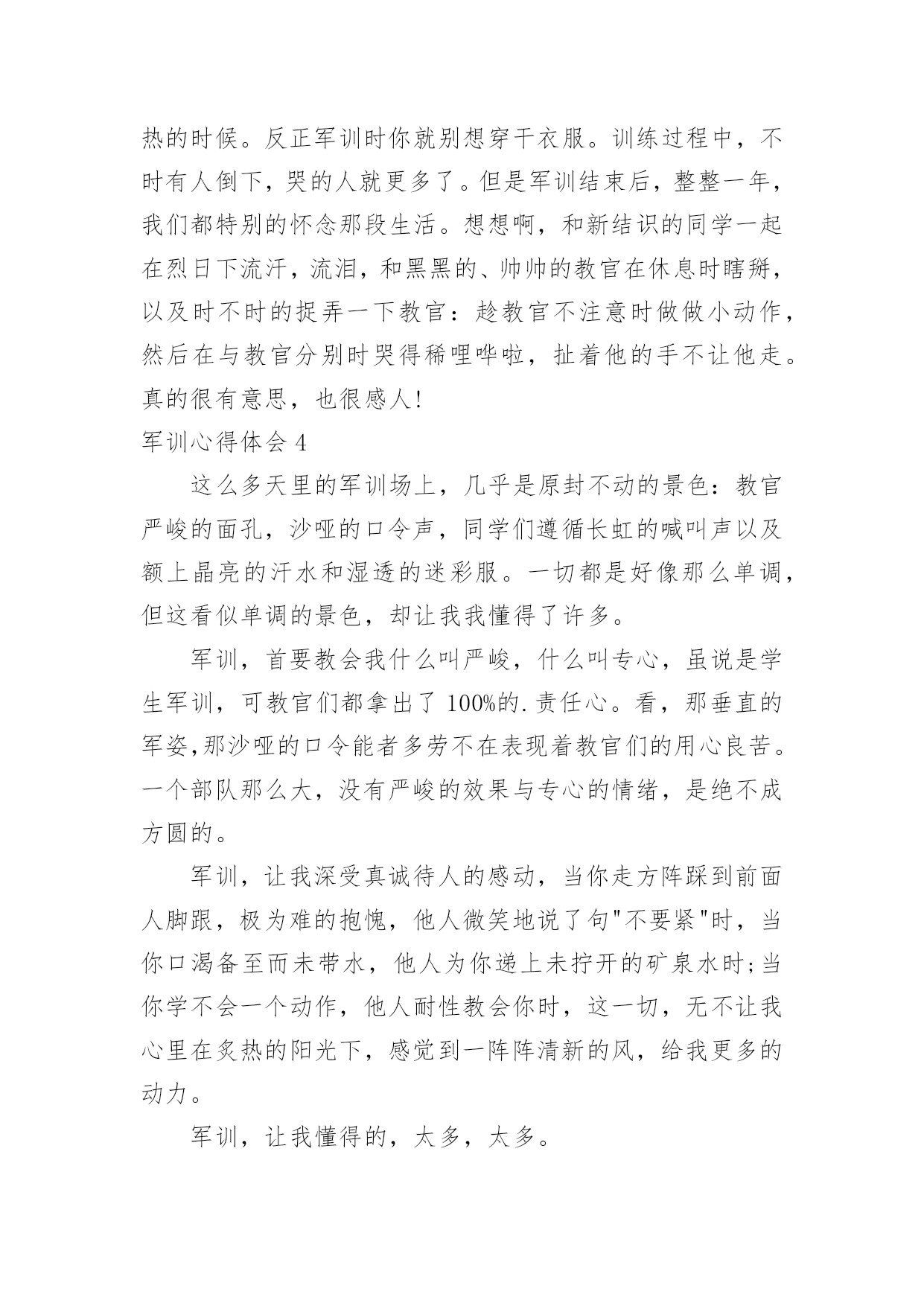 热的时候。反正军训时你就别想穿干衣服。训练过程中，不时有人倒下，哭的人就更多了。但是军训结束后，整整一年，我们都特别的怀念那段生活。想想啊，和新结识的同学一起在烈日下流汗，流泪，和黑黑的、帅帅的教官在休息时瞎掰，以及时不时的捉弄一下教官：趁教官不注意时做做小动作，然后在与教官分别时哭得稀哩哗啦，扯着他的手不让他走。真的很有意思，也很感人!

军训心得体会 4

这么多天里的军训场上，几乎是原封不动的景色：教官严峻的面孔，沙哑的口令声，同学们遵循长虹的喊叫声以及额上晶亮的汗水和湿透的迷彩服。一切都是好像那么单调，但这看似单调的景色，却让我我懂得了许多。

军训，首要教会我什么叫严峻，什么叫专心，虽说是学生军训，可教官们都拿出了 100%的.责任心。看，那垂直的军姿,那沙哑的口令能者多劳不在表现着教官们的用心良苦。一个部队那么大，没有严峻的效果与专心的情绪，是绝不成方圆的。

军训，让我深受真诚待人的感动，当你走方阵踩到前面人脚跟，极为难的抱愧，他人微笑地说了句"不要紧"时，当你口渴备至而未带水，他人为你递上未拧开的矿泉水时;当你学不会一个动作，他人耐性教会你时，这一切，无不让我心里在炙热的阳光下，感觉到一阵阵清新的风，给我更多的动力。

军训，让我懂得的，太多，太多。